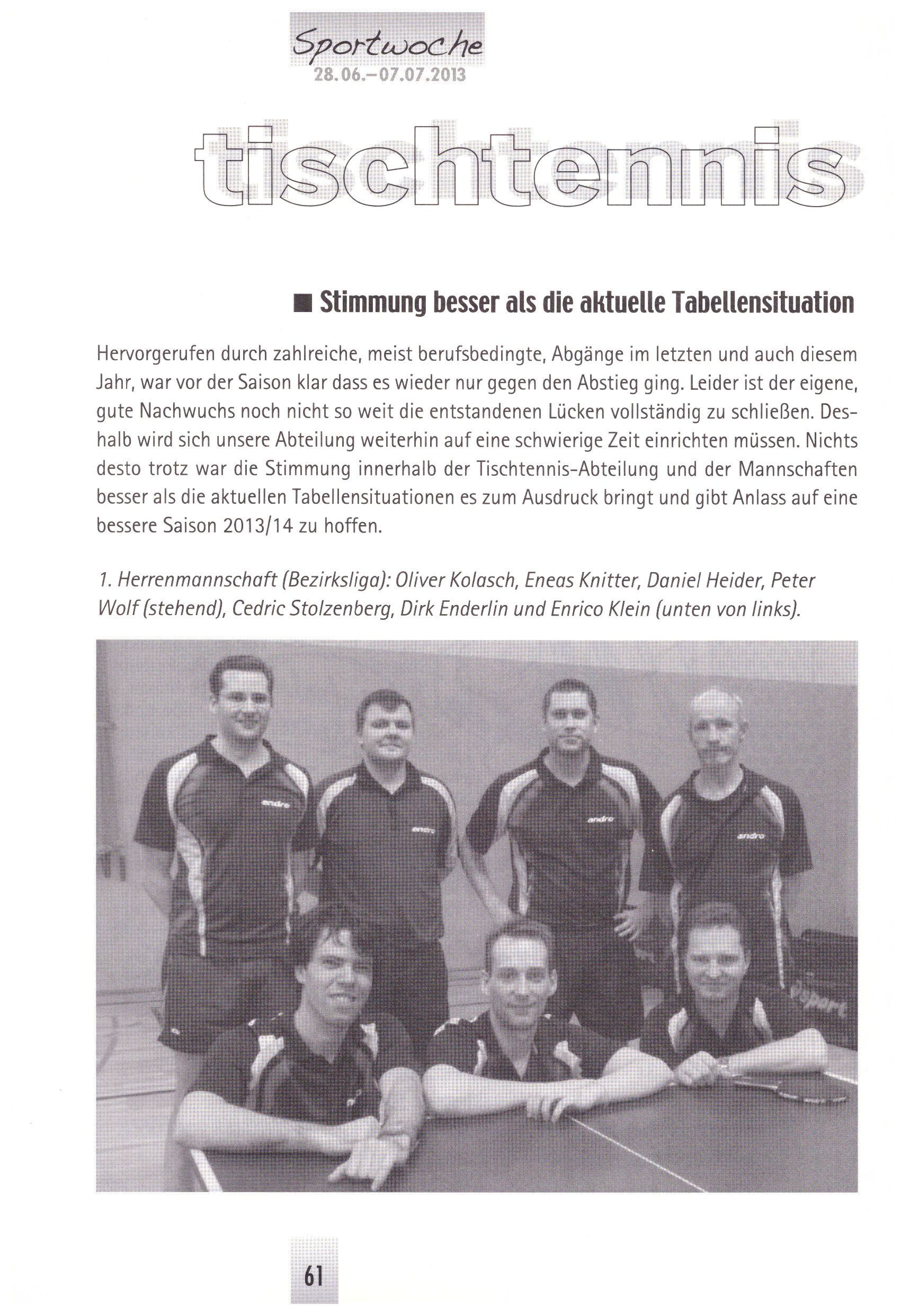 Sportwoche
28.06.–07.07.2013

tischtennis

■ Stimmung besser als die aktuelle Tabellensituation

Hervorgerufen durch zahlreiche, meist berufsbedingte, Abgänge im letzten und auch diesem Jahr, war vor der Saison klar dass es wieder nur gegen den Abstieg ging. Leider ist der eigene, gute Nachwuchs noch nicht so weit die entstandenen Lücken vollständig zu schließen. Deshalb wird sich unsere Abteilung weiterhin auf eine schwierige Zeit einrichten müssen. Nichts desto trotz war die Stimmung innerhalb der Tischtennis-Abteilung und der Mannschaften besser als die aktuellen Tabellensituationen es zum Ausdruck bringt und gibt Anlass auf eine bessere Saison 2013/14 zu hoffen.

1. Herrenmannschaft (Bezirksliga): Oliver Kolasch, Eneas Knitter, Daniel Heider, Peter Wolf (stehend), Cedric Stolzenberg, Dirk Enderlin und Enrico Klein (unten von links).

andro
andro
andro
andro

61